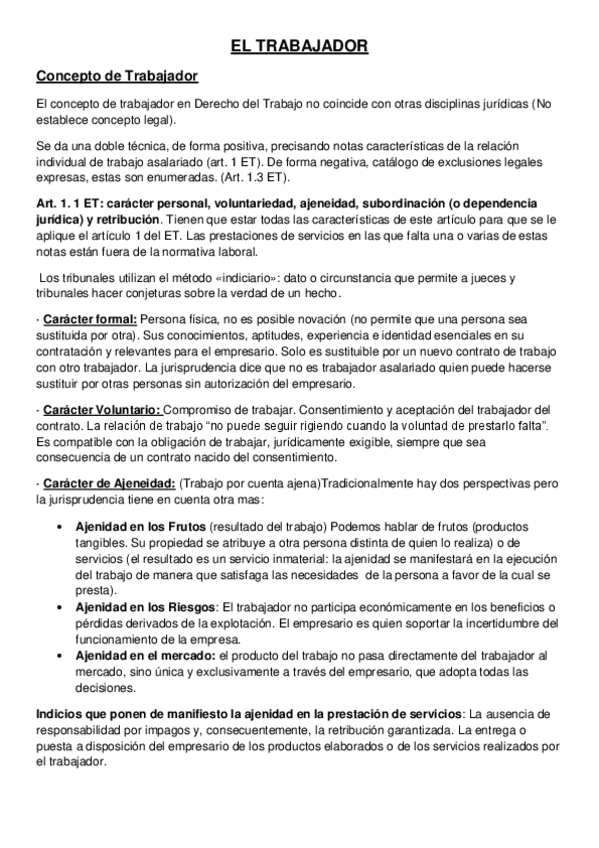 EL TRABAJADOR

Concepto de Trabajador

El concepto de trabajador en Derecho del Trabajo no coincide con otras disciplinas jurídicas (No establece concepto legal).

Se da una doble técnica, de forma positiva, precisando notas características de la relación individual de trabajo asalariado (art. 1 ET). De forma negativa, catálogo de exclusiones legales expresas, estas son enumeradas. (Art. 1.3 ET).

Art. 1. 1 ET: carácter personal, voluntariedad, ajeneidad, subordinación (o dependencia jurídica) y retribución. Tienen que estar todas las características de este artículo para que se le aplique el artículo 1 del ET. Las prestaciones de servicios en las que falta una o varias de estas notas están fuera de la normativa laboral.

Los tribunales utilizan el método «indiciario»: dato o circunstancia que permite a jueces y tribunales hacer conjeturas sobre la verdad de un hecho.

· Carácter formal: Persona física, no es posible novación (no permite que una persona sea sustituida por otra). Sus conocimientos, aptitudes, experiencia e identidad esenciales en su contratación y relevantes para el empresario. Solo es sustituible por un nuevo contrato de trabajo con otro trabajador. La jurisprudencia dice que no es trabajador asalariado quien puede hacerse sustituir por otras personas sin autorización del empresario.

· Carácter Voluntario: Compromiso de trabajar. Consentimiento y aceptación del trabajador del contrato. La relación de trabajo "no puede seguir rigiendo cuando la voluntad de prestarlo falta". Es compatible con la obligación de trabajar, jurídicamente exigible, siempre que sea consecuencia de un contrato nacido del consentimiento.

· Carácter de Ajeneidad: (Trabajo por cuenta ajena)Tradicionalmente hay dos perspectivas pero la jurisprudencia tiene en cuenta otra mas:

• Ajenidad en los Frutos (resultado del trabajo) Podemos hablar de frutos (productos tangibles. Su propiedad se atribuye a otra persona distinta de quien lo realiza) o de servicios (el resultado es un servicio inmaterial: la ajenidad se manifestará en la ejecución del trabajo de manera que satisfaga las necesidades de la persona a favor de la cual se presta).
• Ajenidad en los Riesgos: El trabajador no participa económicamente en los beneficios o pérdidas derivados de la explotación. El empresario es quien soportar la incertidumbre del funcionamiento de la empresa.
• Ajenidad en el mercado: el producto del trabajo no pasa directamente del trabajador al mercado, sino única y exclusivamente a través del empresario, que adopta todas las decisiones.

Indicios que ponen de manifiesto la ajenidad en la prestación de servicios: La ausencia de responsabilidad por impagos y, consecuentemente, la retribución garantizada. La entrega o puesta a disposición del empresario de los productos elaborados o de los servicios realizados por el trabajador.